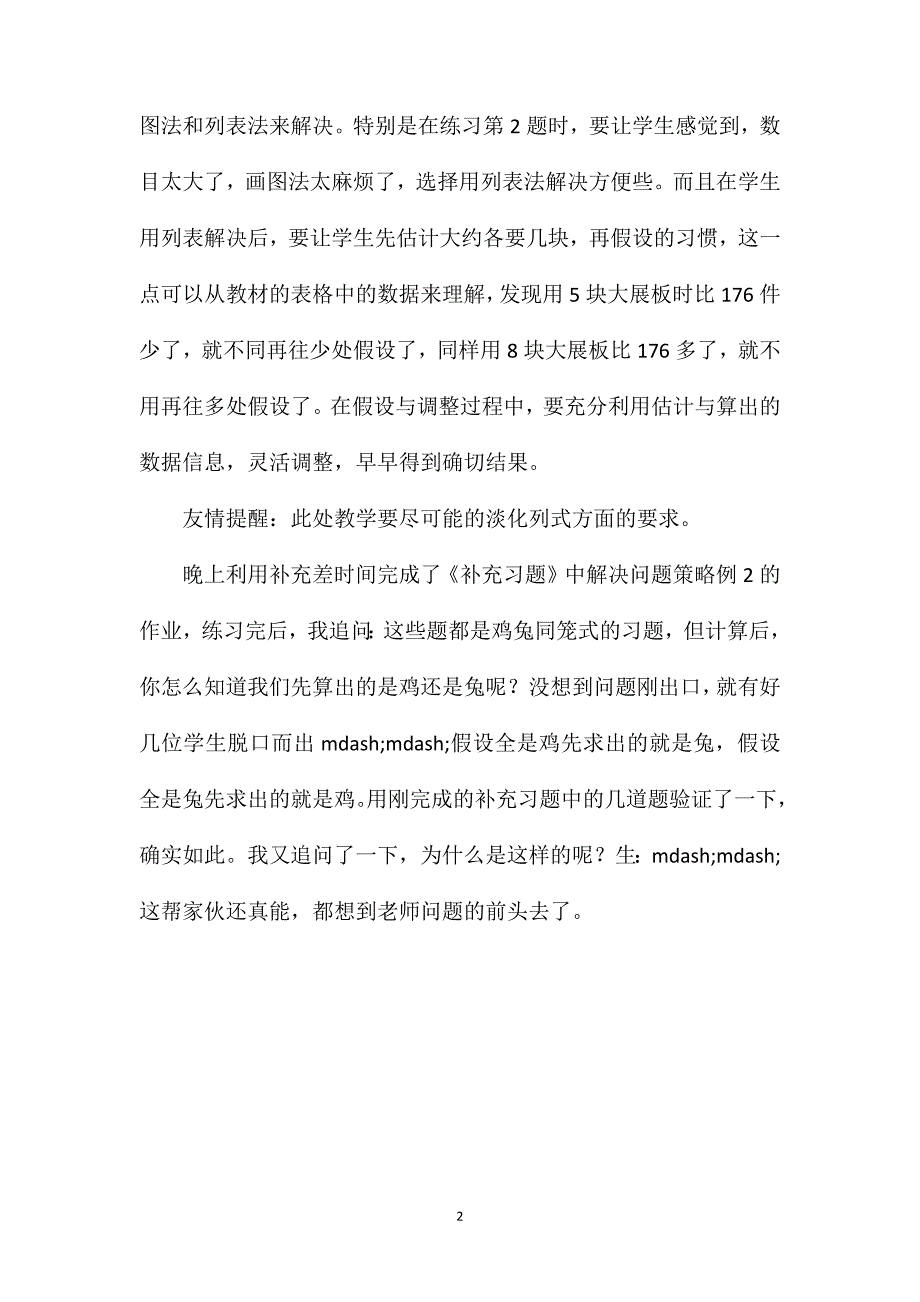 图法和列表法来解决。特别是在练习第 2 题时，要让学生感觉到，数目太大了，画图法太麻烦了，选择用列表法解决方便些。而且在学生用列表解决后，要让学生先估计大约各要几块，再假设的习惯，这一点可以从教材的表格中的数据来理解，发现用 5 块大展板时比 176 件少了，就不同再往少处假设了，同样用 8 块大展板比 176 多了，就不用再往多处假设了。在假设与调整过程中，要充分利用估计与算出的数据信息，灵活调整，早早得到确切结果。

友情提醒：此处教学要尽可能的淡化列式方面的要求。

晚上利用补充差时间完成了《补充习题》中解决问题策略例 2 的作业，练习完后，我追问：这些题都是鸡兔同笼式的习题，但计算后，你怎么知道我们先算出的是鸡还是兔呢？没想到问题刚出口，就有好几位学生脱口而出 mdash;mdash;假设全是鸡先求出的就是兔，假设全是兔先求出的就是鸡。用刚完成的补充习题中的几道题验证了一下，确实如此。我又追问了一下，为什么是这样的呢？生：mdash;mdash;这帮家伙还真能，都想到老师问题的前头去了。

2